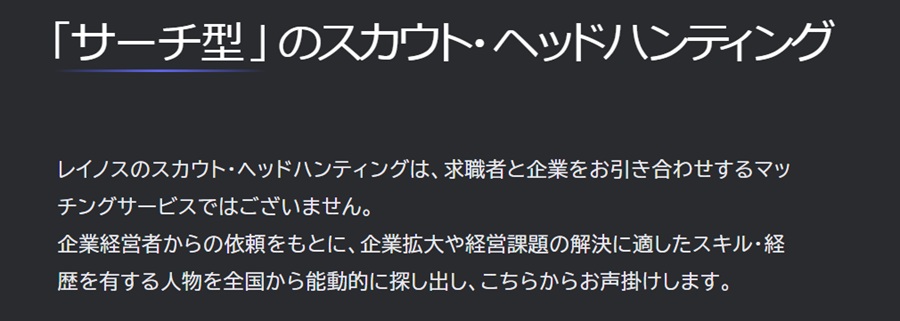 「サーチ型」のスカウト・ヘッドハンティング

レイノスのスカウト・ヘッドハンティングは、求職者と企業をお引き合わせするマッチングサービスではございません。
企業経営者からの依頼をもとに、企業拡大や経営課題の解決に適したスキル・経歴を有する人物を全国から能動的に探し出し、こちらからお声掛けします。